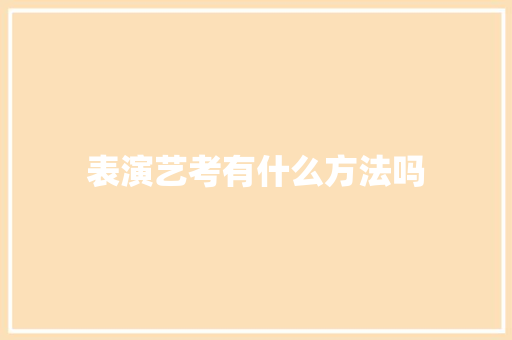 表演艺考有什么方法吗